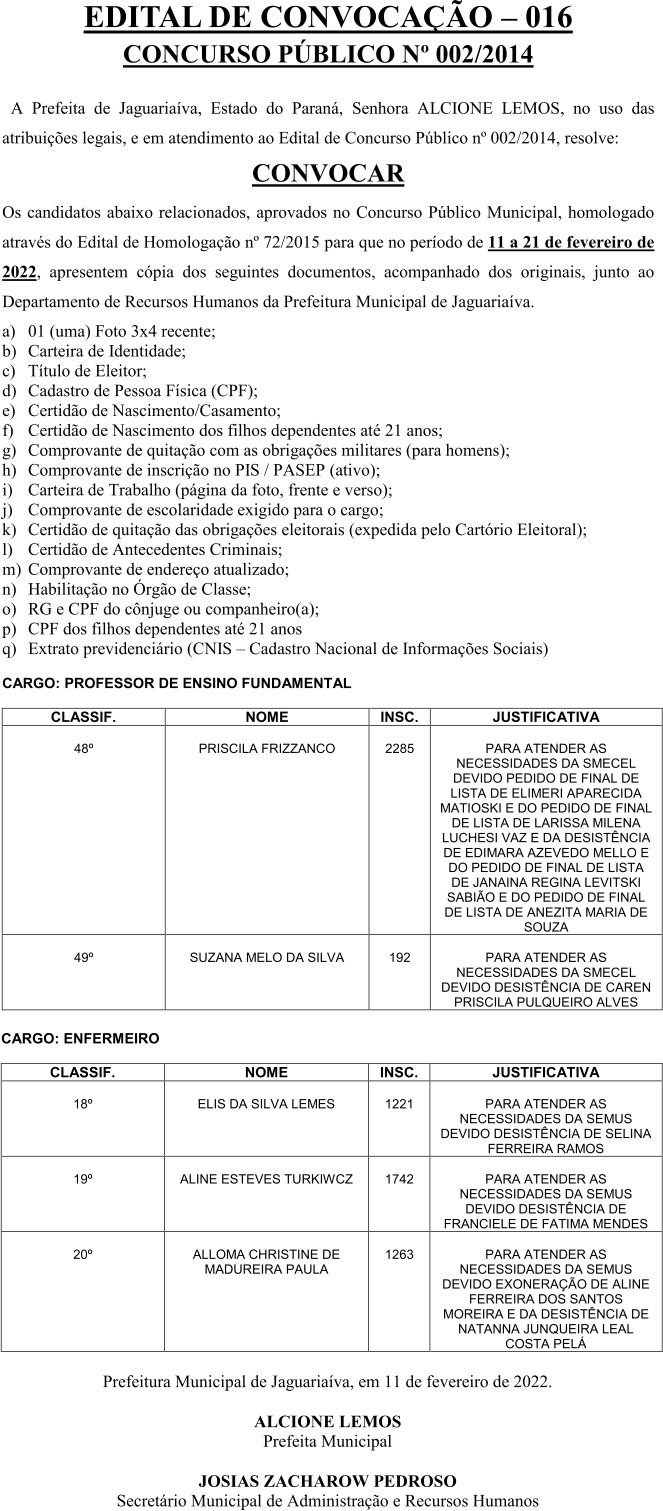 EDITAL DE CONVOCAÇÃO – 016
CONCURSO PÚBLICO Nº 002/2014

A Prefeita de Jaguariaíva, Estado do Paraná, Senhora ALCIONE LEMOS, no uso das atribuições legais, e em atendimento ao Edital de Concurso Público nº 002/2014, resolve:

CONVOCAR

Os candidatos abaixo relacionados, aprovados no Concurso Público Municipal, homologado através do Edital de Homologação nº 72/2015 para que no período de 11 a 21 de fevereiro de 2022, apresentem cópia dos seguintes documentos, acompanhado dos originais, junto ao Departamento de Recursos Humanos da Prefeitura Municipal de Jaguariaíva.

a) 01 (uma) Foto 3x4 recente;
b) Carteira de Identidade;
c) Título de Eleitor;
d) Cadastro de Pessoa Física (CPF);
e) Certidão de Nascimento/Casamento;
f) Certidão de Nascimento dos filhos dependentes até 21 anos;
g) Comprovante de quitação com as obrigações militares (para homens);
h) Comprovante de inscrição no PIS / PASEP (ativo);
i) Carteira de Trabalho (página da foto, frente e verso);
j) Comprovante de escolaridade exigido para o cargo;
k) Certidão de quitação das obrigações eleitorais (expedida pelo Cartório Eleitoral);
l) Certidão de Antecedentes Criminais;
m) Comprovante de endereço atualizado;
n) Habilitação no Órgão de Classe;
o) RG e CPF do cônjuge ou companheiro(a);
p) CPF dos filhos dependentes até 21 anos
q) Extrato previdenciário (CNIS – Cadastro Nacional de Informações Sociais)

CARGO: PROFESSOR DE ENSINO FUNDAMENTAL

| CLASSIF. | NOME | INSC. | JUSTIFICATIVA |
|---|---|---|---|
| 48º | PRISCILA FRIZZANCO | 2285 | PARA ATENDER AS NECESSIDADES DA SMECEL DEVIDO PEDIDO DE FINAL DE LISTA DE ELIMERI APARECIDA MATIOSKI E DO PEDIDO DE FINAL DE LISTA DE LARISSA MILENA LUCHESI VAZ E DA DESISTÊNCIA DE EDIMARA AZEVEDO MELLO E DO PEDIDO DE FINAL DE LISTA DE JANAINA REGINA LEVITSKI SABIÃO E DO PEDIDO DE FINAL DE LISTA DE ANEZITA MARIA DE SOUZA |
| 49º | SUZANA MELO DA SILVA | 192 | PARA ATENDER AS NECESSIDADES DA SMECEL DEVIDO DESISTÊNCIA DE CAREN PRISCILA PULQUEIRO ALVES |

CARGO: ENFERMEIRO

| CLASSIF. | NOME | INSC. | JUSTIFICATIVA |
|---|---|---|---|
| 18º | ELIS DA SILVA LEMES | 1221 | PARA ATENDER AS NECESSIDADES DA SEMUS DEVIDO DESISTÊNCIA DE SELINA FERREIRA RAMOS |
| 19º | ALINE ESTEVES TURKIWCZ | 1742 | PARA ATENDER AS NECESSIDADES DA SEMUS DEVIDO DESISTÊNCIA DE FRANCIELE DE FATIMA MENDES |
| 20º | ALLOMA CHRISTINE DE MADUREIRA PAULA | 1263 | PARA ATENDER AS NECESSIDADES DA SEMUS DEVIDO EXONERAÇÃO DE ALINE FERREIRA DOS SANTOS MOREIRA E DA DESISTÊNCIA DE NATANNA JUNQUEIRA LEAL COSTA PELÁ |

Prefeitura Municipal de Jaguariaíva, em 11 de fevereiro de 2022.

ALCIONE LEMOS
Prefeita Municipal

JOSIAS ZACHAROW PEDROSO
Secretário Municipal de Administração e Recursos Humanos